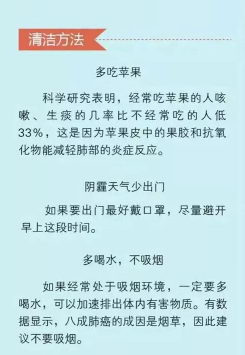 清洁方法

多吃苹果

科学研究表明，经常吃苹果的人咳嗽、生痰的几率比不经常吃的人低33%，这是因为苹果皮中的果胶和抗氧化物能减轻肺部的炎症反应。

阴霾天气少出门

如果要出门最好戴口罩，尽量避开早上这段时间。

多喝水，不吸烟

如果经常处于吸烟环境，一定要多喝水，可以加速排出体内有害物质。有数据显示，八成肺癌的成因是烟草，因此建议不要吸烟。